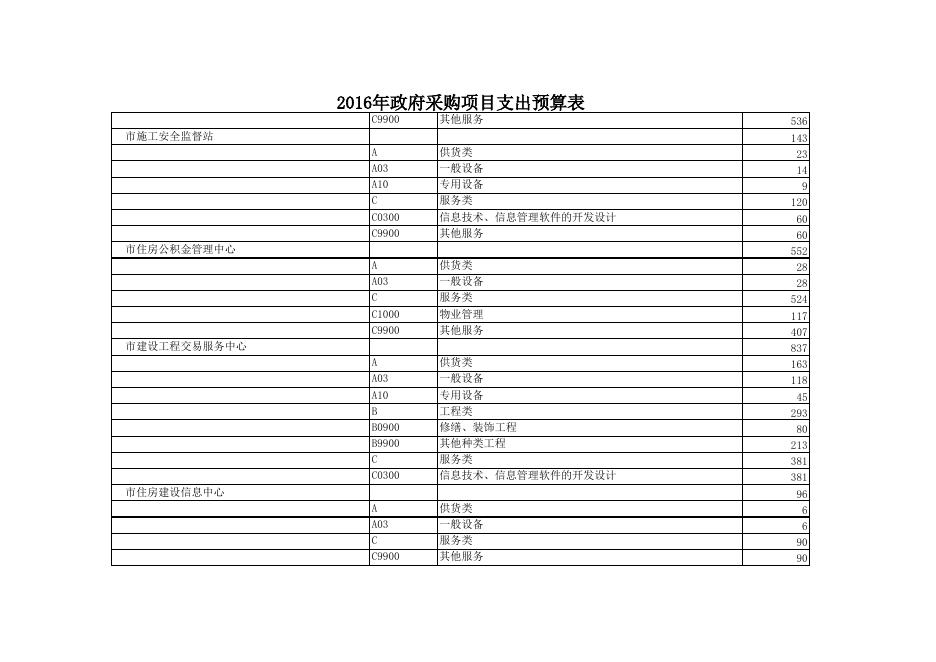 2016年政府采购项目支出预算表

|  |  |  |  |
|---|---|---|---|
|  | C9900 | 其他服务 | 536 |
| 市施工安全监督站 |  |  | 143 |
|  | A | 供货类 | 23 |
|  | A03 | 一般设备 | 14 |
|  | A10 | 专用设备 | 9 |
|  | C | 服务类 | 120 |
|  | C0300 | 信息技术、信息管理软件的开发设计 | 60 |
|  | C9900 | 其他服务 | 60 |
| 市住房公积金管理中心 |  |  | 552 |
|  | A | 供货类 | 28 |
|  | A03 | 一般设备 | 28 |
|  | C | 服务类 | 524 |
|  | C1000 | 物业管理 | 117 |
|  | C9900 | 其他服务 | 407 |
| 市建设工程交易服务中心 |  |  | 837 |
|  | A | 供货类 | 163 |
|  | A03 | 一般设备 | 118 |
|  | A10 | 专用设备 | 45 |
|  | B | 工程类 | 293 |
|  | B0900 | 修缮、装饰工程 | 80 |
|  | B9900 | 其他种类工程 | 213 |
|  | C | 服务类 | 381 |
|  | C0300 | 信息技术、信息管理软件的开发设计 | 381 |
| 市住房建设信息中心 |  |  | 96 |
|  | A | 供货类 | 6 |
|  | A03 | 一般设备 | 6 |
|  | C | 服务类 | 90 |
|  | C9900 | 其他服务 | 90 |